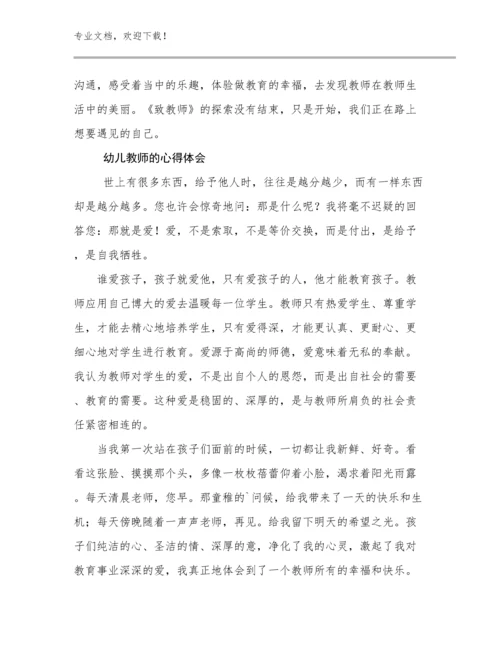 专业文档，欢迎下载！

沟通，感受着当中的乐趣，体验做教育的幸福，去发现教师在教师生活中的美丽。《致教师》的探索没有结束，只是开始，我们正在路上想要遇见的自己。

幼儿教师的心得体会

世上有很多东西，给予他人时，往往是越分越少，而有一样东西却是越分越多。您也许会惊奇地问：那是什么呢？我将毫不迟疑的回答您：那就是爱！爱，不是索取，不是等价交换，而是付出，是给予，是自我牺牲。

谁爱孩子，孩子就爱他，只有爱孩子的人，他才能教育孩子。教师应用自己博大的爱去温暖每一位学生。教师只有热爱学生、尊重学生，才能去精心地培养学生，只有爱得深，才能更认真、更耐心、更细心地对学生进行教育。爱源于高尚的师德，爱意味着无私的奉献。我认为教师对学生的爱，不是出自个人的恩怨，而是出自社会的需要、教育的需要。这种爱是稳固的、深厚的，是与教师所肩负的社会责任紧密相连的。

当我第一次站在孩子们面前的时候，一切都让我新鲜、好奇。看看这张脸、摸摸那个头，多像一枚枚蓓蕾仰着小脸，渴求着阳光雨露。每天清晨老师，您早。那童稚的`问候，给我带来了一天的快乐和生机；每天傍晚随着一声声老师，再见。给我留下明天的希望之光。孩子们纯洁的心、圣洁的情、深厚的意，净化了我的心灵，激起了我对教育事业深深的爱，我真正地体会到了一个教师所有的幸福和快乐。